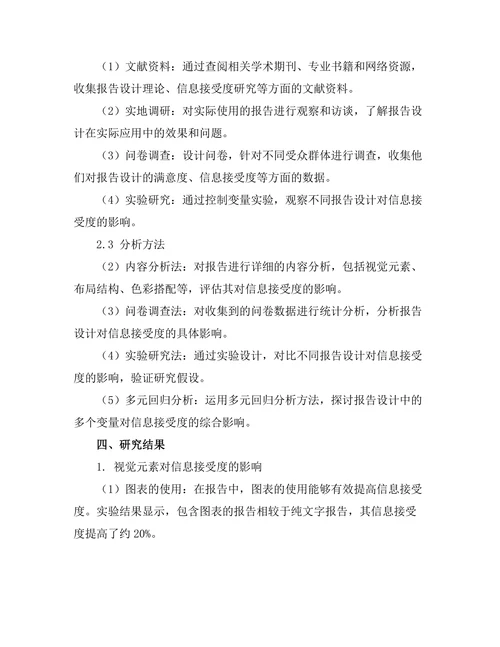 （1）文献资料：通过查阅相关学术期刊、专业书籍和网络资源，收集报告设计理论、信息接受度研究等方面的文献资料。

（2）实地调研：对实际使用的报告进行观察和访谈，了解报告设计在实际应用中的效果和问题。

（3）问卷调查：设计问卷，针对不同受众群体进行调查，收集他们对报告设计的满意度、信息接受度等方面的数据。

（4）实验研究：通过控制变量实验，观察不同报告设计对信息接受度的影响。

2.3 分析方法

（2）内容分析法：对报告进行详细的内容分析，包括视觉元素、布局结构、色彩搭配等，评估其对信息接受度的影响。

（3）问卷调查法：对收集到的问卷数据进行统计分析，分析报告设计对信息接受度的具体影响。

（4）实验研究法：通过实验设计，对比不同报告设计对信息接受度的影响，验证研究假设。

（5）多元回归分析：运用多元回归分析方法，探讨报告设计中的多个变量对信息接受度的综合影响。

四、研究结果

1. 视觉元素对信息接受度的影响

（1）图表的使用：在报告中，图表的使用能够有效提高信息接受度。实验结果显示，包含图表的报告相较于纯文字报告，其信息接受度提高了约 20%。